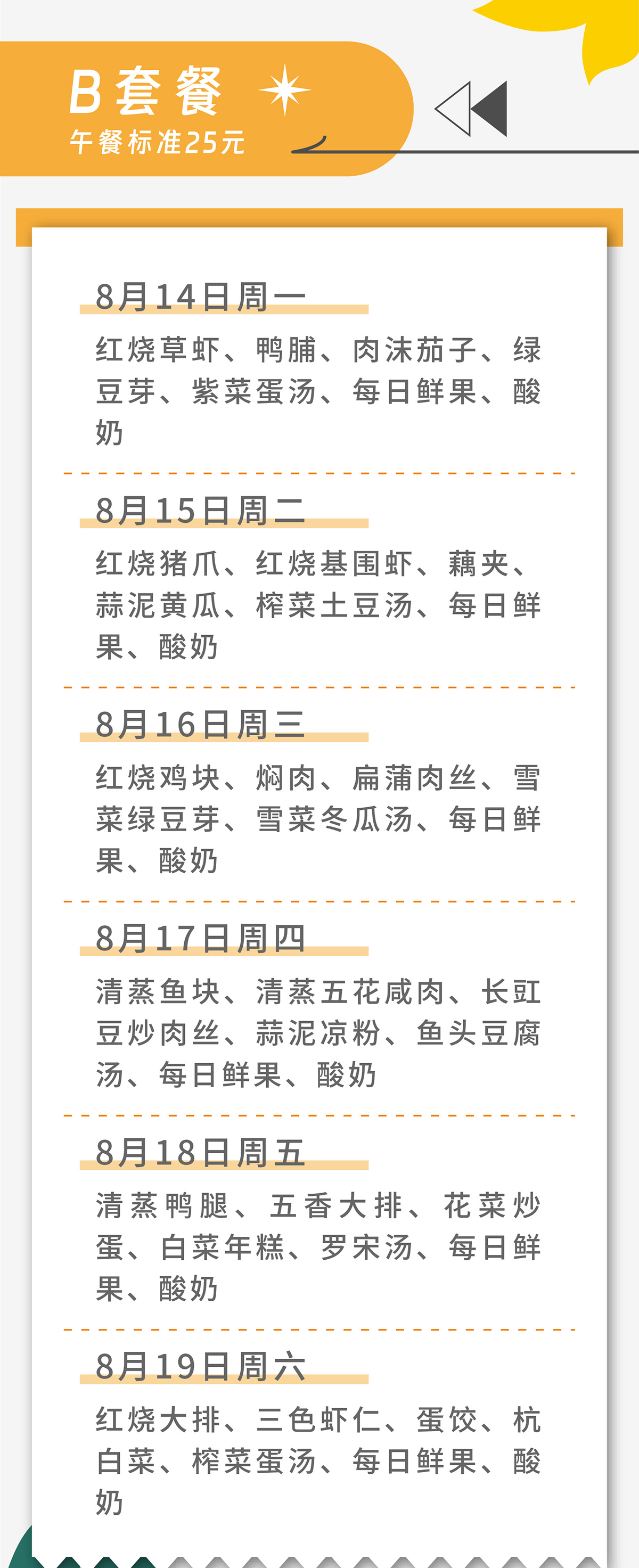 B套餐

午餐标准25元

8月14日周一

红烧草虾、鸭脯、肉沫茄子、绿豆芽、紫菜蛋汤、每日鲜果、酸奶

8月15日周二

红烧猪爪、红烧基围虾、藕夹、蒜泥黄瓜、榨菜土豆汤、每日鲜果、酸奶

8月16日周三

红烧鸡块、焖肉、扁蒲肉丝、雪菜绿豆芽、雪菜冬瓜汤、每日鲜果、酸奶

8月17日周四

清蒸鱼块、清蒸五花咸肉、长豇豆炒肉丝、蒜泥凉粉、鱼头豆腐汤、每日鲜果、酸奶

8月18日周五

清蒸鸭腿、五香大排、花菜炒蛋、白菜年糕、罗宋汤、每日鲜果、酸奶

8月19日周六

红烧大排、三色虾仁、蛋饺、杭白菜、榨菜蛋汤、每日鲜果、酸奶